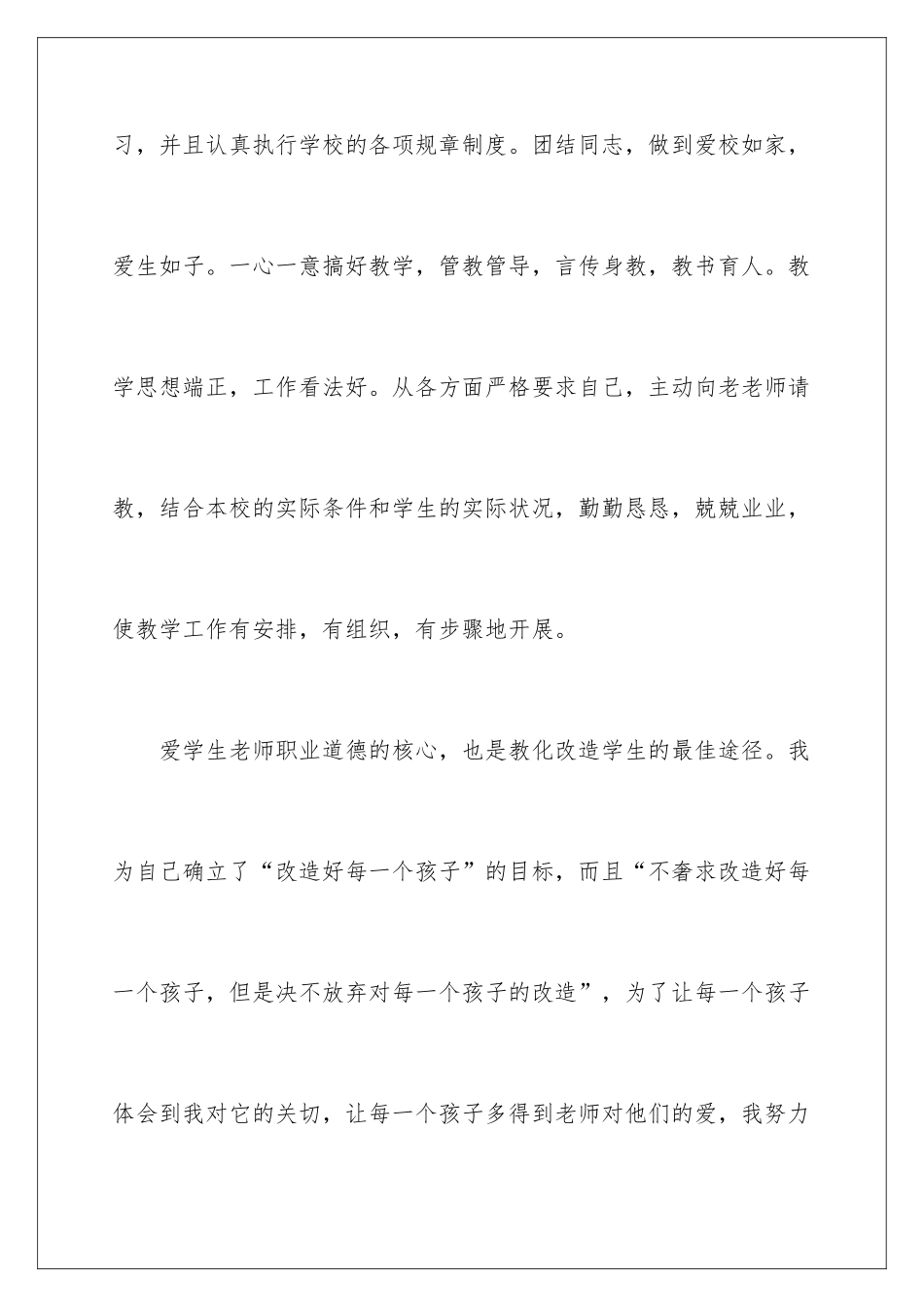 习，并且认真执行学校的各项规章制度。团结同志，做到爱校如家，爱生如子。一心一意搞好教学，管教管导，言传身教，教书育人。教学思想端正，工作看法好。从各方面严格要求自己，主动向老老师请教，结合本校的实际条件和学生的实际状况，勤勤恳恳，兢兢业业，使教学工作有安排，有组织，有步骤地开展。

爱学生老师职业道德的核心，也是教化改造学生的最佳途径。我为自己确立了“改造好每一个孩子”的目标，而且“不奢求改造好每一个孩子，但是决不放弃对每一个孩子的改造”，为了让每一个孩子体会到我对它的关切，让每一个孩子多得到老师对他们的爱，我努力